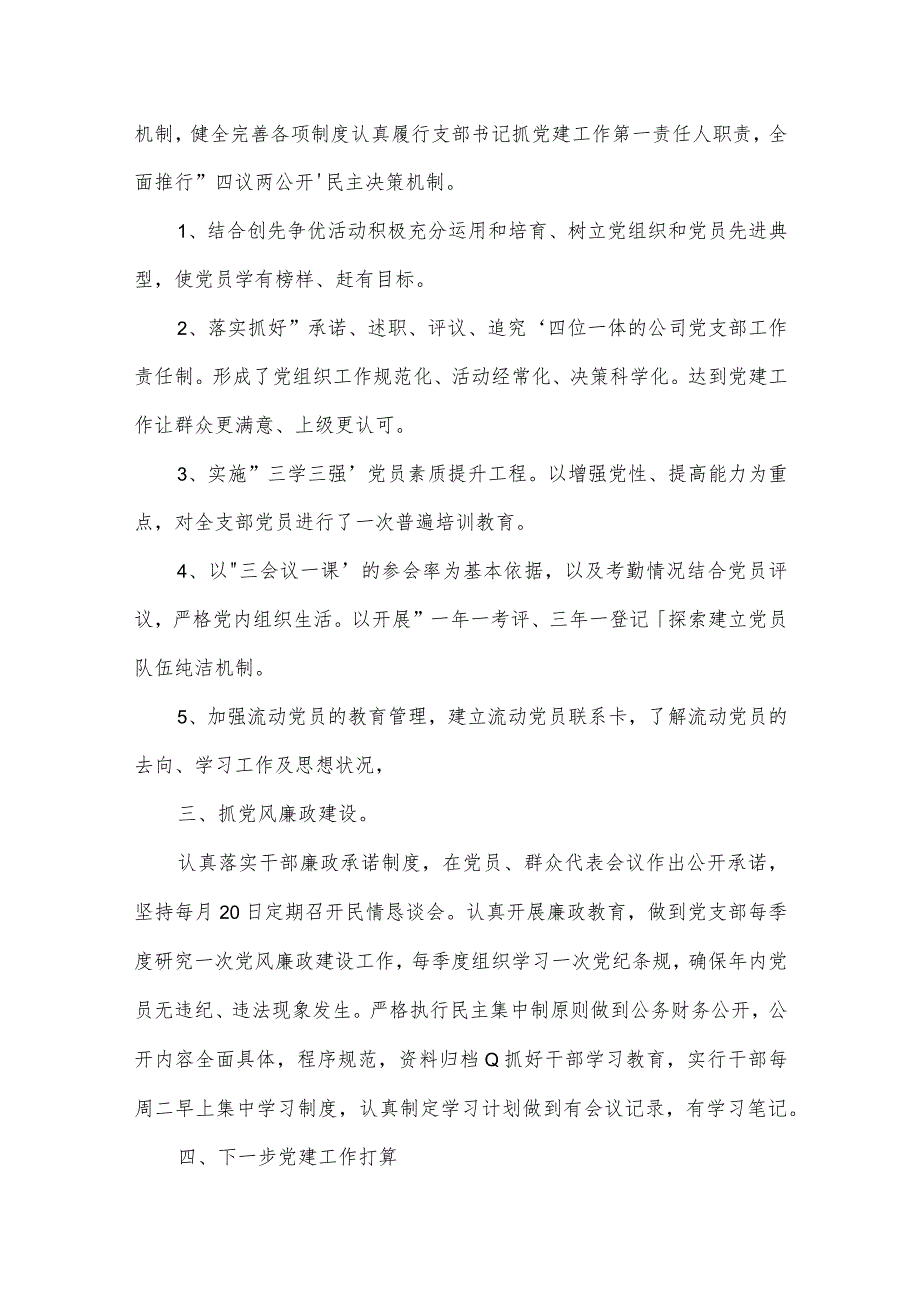 机制，健全完善各项制度认真履行支部书记抓党建工作第一责任人职责，全面推行”四议两公开'民主决策机制。

1、结合创先争优活动积极充分运用和培育、树立党组织和党员先进典型，使党员学有榜样、赶有目标。

2、落实抓好”承诺、述职、评议、追究‘四位一体的公司党支部工作责任制。形成了党组织工作规范化、活动经常化、决策科学化。达到党建工作让群众更满意、上级更认可。

3、实施”三学三强’党员素质提升工程。以增强党性、提高能力为重点，对全支部党员进行了一次普遍培训教育。

4、以"三会议一课’的参会率为基本依据，以及考勤情况结合党员评议，严格党内组织生活。以开展”一年一考评、三年一登记「探索建立党员队伍纯洁机制。

5、加强流动党员的教育管理，建立流动党员联系卡，了解流动党员的去向、学习工作及思想状况，

三、抓党风廉政建设。

认真落实干部廉政承诺制度，在党员、群众代表会议作出公开承诺，坚持每月20日定期召开民情恳谈会。认真开展廉政教育，做到党支部每季度研究一次党风廉政建设工作，每季度组织学习一次党纪条规，确保年内党员无违纪、违法现象发生。严格执行民主集中制原则做到公务财务公开，公开内容全面具体，程序规范，资料归档Q抓好干部学习教育，实行干部每周二早上集中学习制度，认真制定学习计划做到有会议记录，有学习笔记。

四、下一步党建工作打算